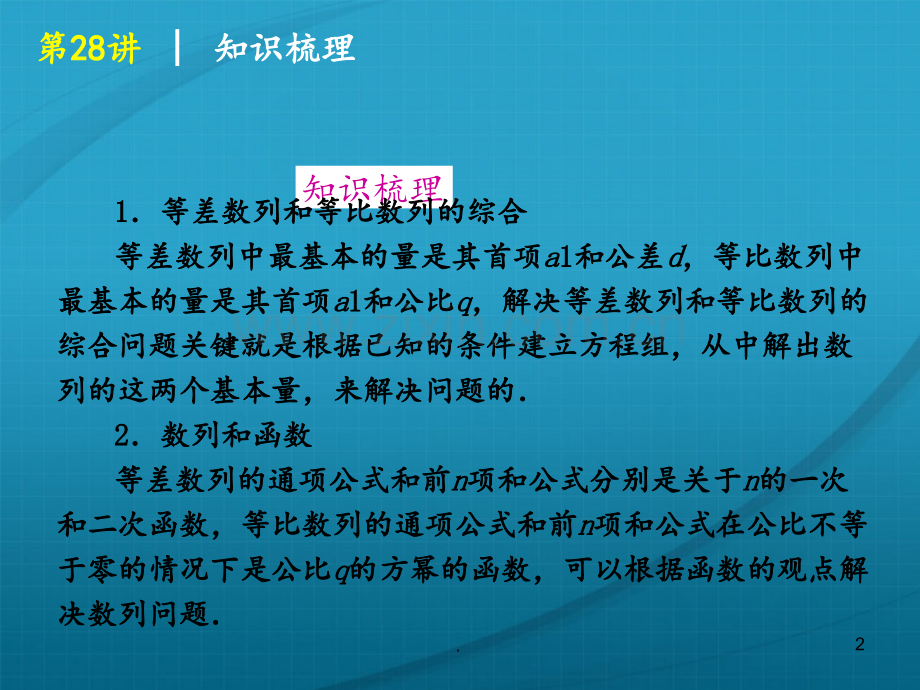 第28讲 | 知识梳理

知识梳理

1．等差数列和等比数列的综合

等差数列中最基本的量是其首项$a1$和公差$d$，等比数列中最基本的量是其首项$a1$和公比$q$，解决等差数列和等比数列的综合问题关键就是根据已知的条件建立方程组，从中解出数列的这两个基本量，来解决问题的．

2．数列和函数

等差数列的通项公式和前$n$项和公式分别是关于$n$的一次和二次函数，等比数列的通项公式和前$n$项和公式在公比不等于零的情况下是公比$q$的方幂的函数，可以根据函数的观点解决数列问题．

.

2